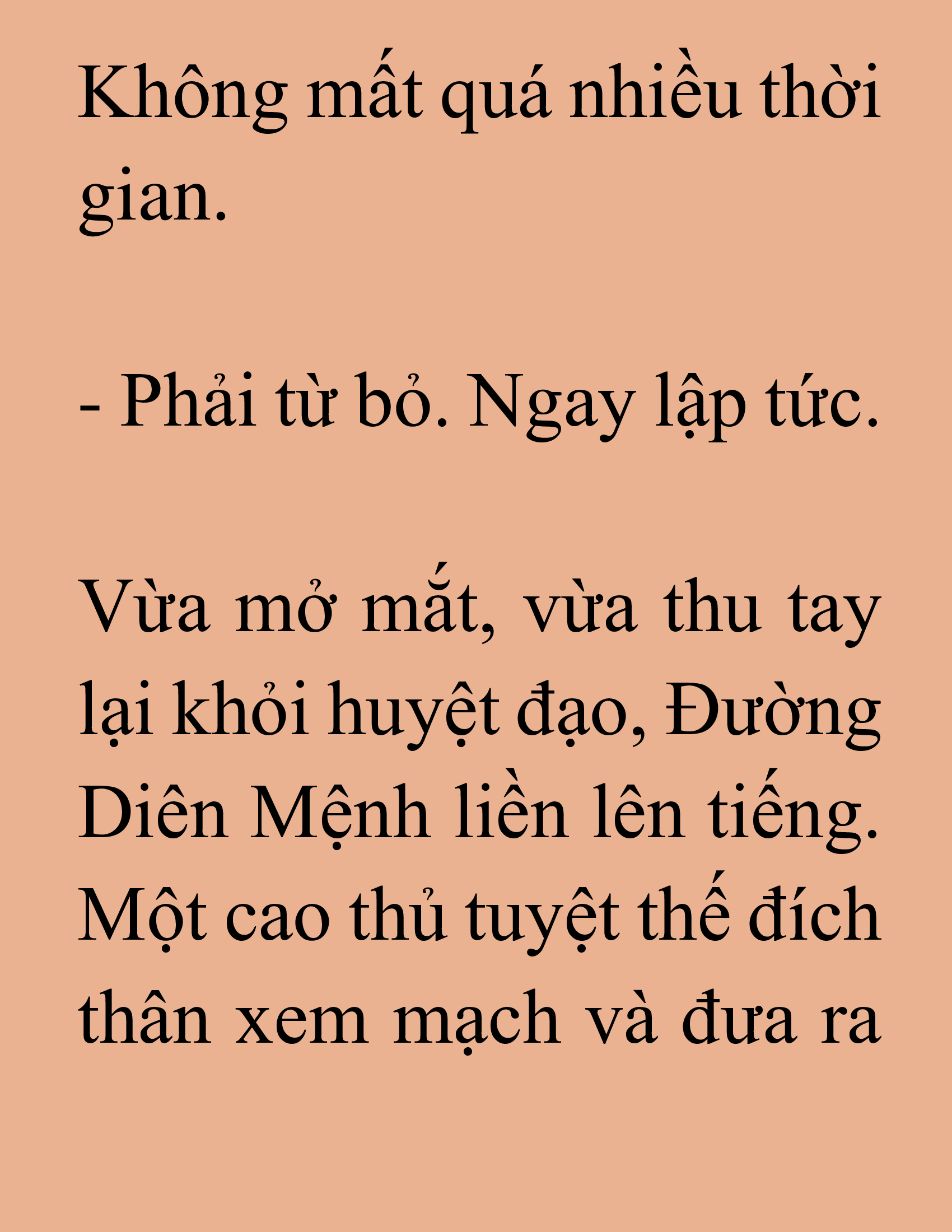 Không mất quá nhiều thời gian.

- Phải từ bỏ. Ngay lập tức.

Vừa mở mắt, vừa thu tay lại khỏi huyệt đạo, Đường Diên Mệnh liền lên tiếng. Một cao thủ tuyệt thế đích thân xem mạch và đưa ra